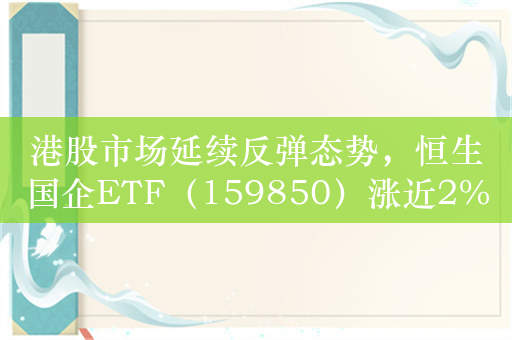 港股市场延续反弹态势，恒生国企ETF（159850）涨近2%